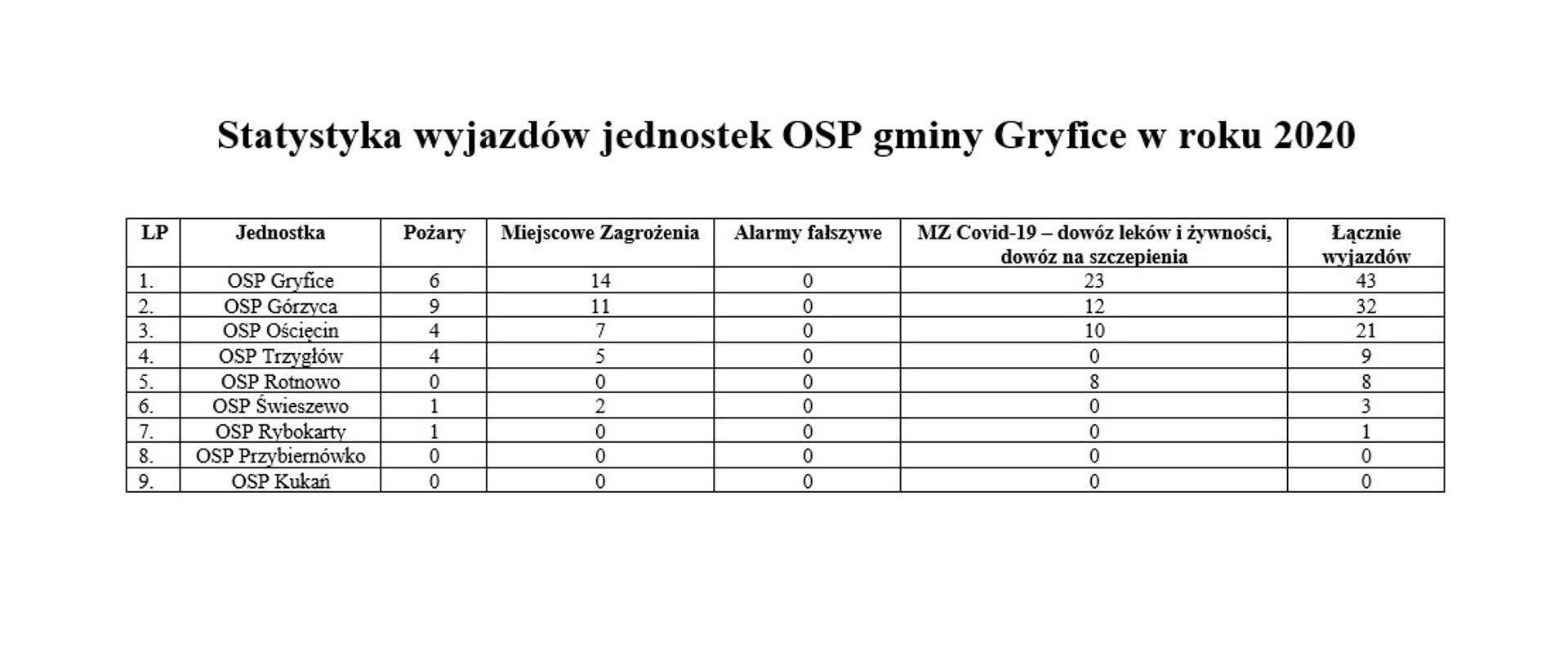 Statystyka wyjazdów jednostek OSP gminy Gryfice w roku 2020

| LP | Jednostka | Pożary | Miejscowe Zagrożenia | Alarmy fałszywe | MZ Covid-19 – dowóz leków i żywności, dowóz na szczepienia | Łącznie wyjazdów |
|---|---|---|---|---|---|---|
| 1. | OSP Gryfice | 6 | 14 | 0 | 23 | 43 |
| 2. | OSP Górzyca | 9 | 11 | 0 | 12 | 32 |
| 3. | OSP Ościęcin | 4 | 7 | 0 | 10 | 21 |
| 4. | OSP Trzygłów | 4 | 5 | 0 | 0 | 9 |
| 5. | OSP Rotnowo | 0 | 0 | 0 | 8 | 8 |
| 6. | OSP Świeszewo | 1 | 2 | 0 | 0 | 3 |
| 7. | OSP Rybokarty | 1 | 0 | 0 | 0 | 1 |
| 8. | OSP Przybiernówko | 0 | 0 | 0 | 0 | 0 |
| 9. | OSP Kukań | 0 | 0 | 0 | 0 | 0 |